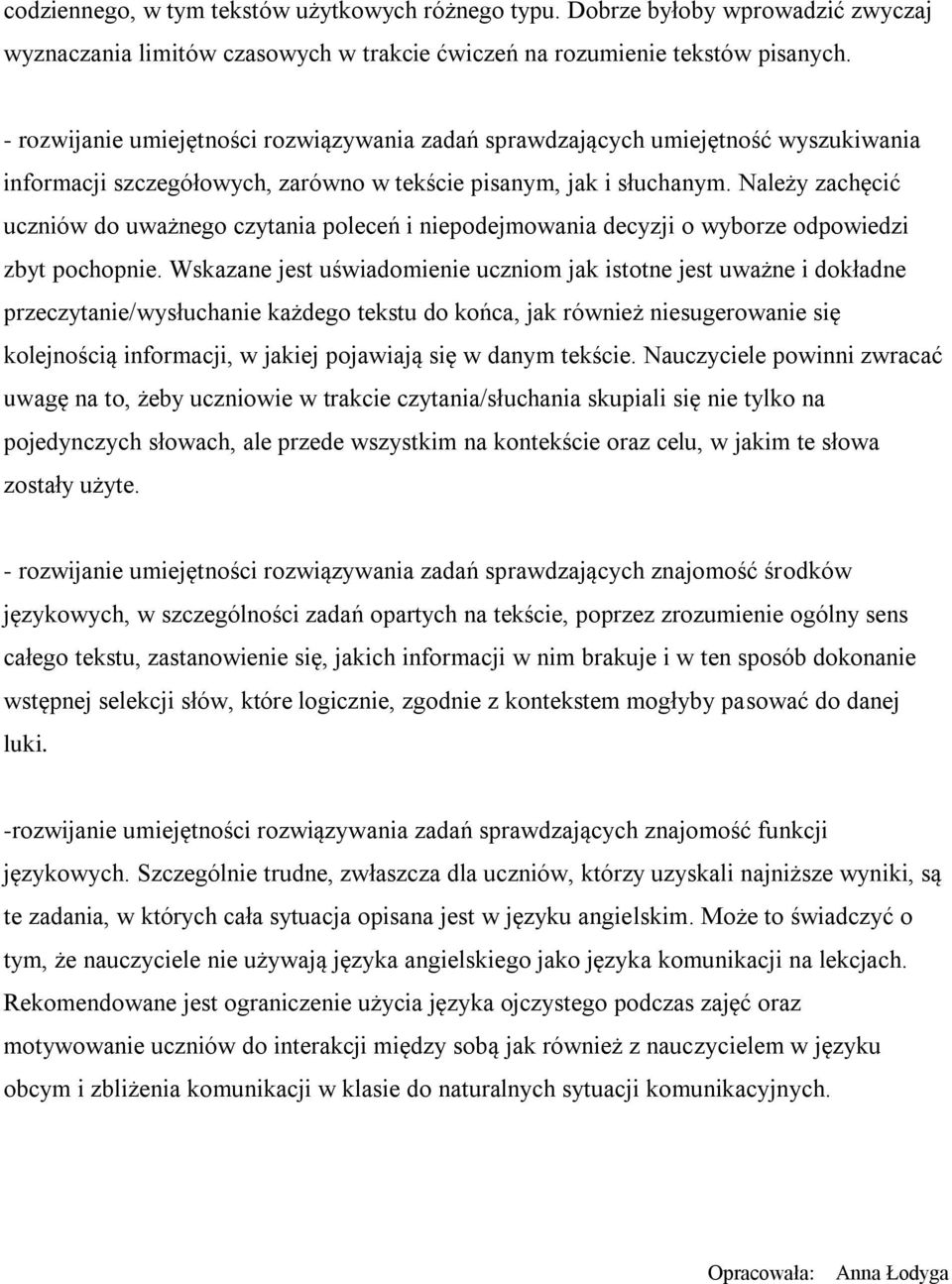 codziennego, w tym tekstów użytkowych różnego typu. Dobrze byłoby wprowadzić zwyczaj wyznaczania limitów czasowych w trakcie ćwiczeń na rozumienie tekstów pisanych.

- rozwijanie umiejętności rozwiązywania zadań sprawdzających umiejętność wyszukiwania informacji szczegółowych, zarówno w tekście pisanym, jak i słuchanym. Należy zachęcić uczniów do uważnego czytania poleceń i niepodejmowania decyzji o wyborze odpowiedzi zbyt pochopnie. Wskazane jest uświadomienie uczniom jak istotne jest uważne i dokładne przeczytanie/wysłuchanie każdego tekstu do końca, jak również niesugerowanie się kolejnością informacji, w jakiej pojawiają się w danym tekście. Nauczyciele powinni zwracać uwagę na to, żeby uczniowie w trakcie czytania/słuchania skupiali się nie tylko na pojedynczych słowach, ale przede wszystkim na kontekście oraz celu, w jakim te słowa zostały użyte.

- rozwijanie umiejętności rozwiązywania zadań sprawdzających znajomość środków językowych, w szczególności zadań opartych na tekście, poprzez zrozumienie ogólny sens całego tekstu, zastanowienie się, jakich informacji w nim brakuje i w ten sposób dokonanie wstępnej selekcji słów, które logicznie, zgodnie z kontekstem mogłyby pasować do danej luki.

-rozwijanie umiejętności rozwiązywania zadań sprawdzających znajomość funkcji językowych. Szczególnie trudne, zwłaszcza dla uczniów, którzy uzyskali najniższe wyniki, są te zadania, w których cała sytuacja opisana jest w języku angielskim. Może to świadczyć o tym, że nauczyciele nie używają języka angielskiego jako języka komunikacji na lekcjach. Rekomendowane jest ograniczenie użycia języka ojczystego podczas zajęć oraz motywowanie uczniów do interakcji między sobą jak również z nauczycielem w języku obcym i zbliżenia komunikacji w klasie do naturalnych sytuacji komunikacyjnych.

Opracowała: Anna Łodyga